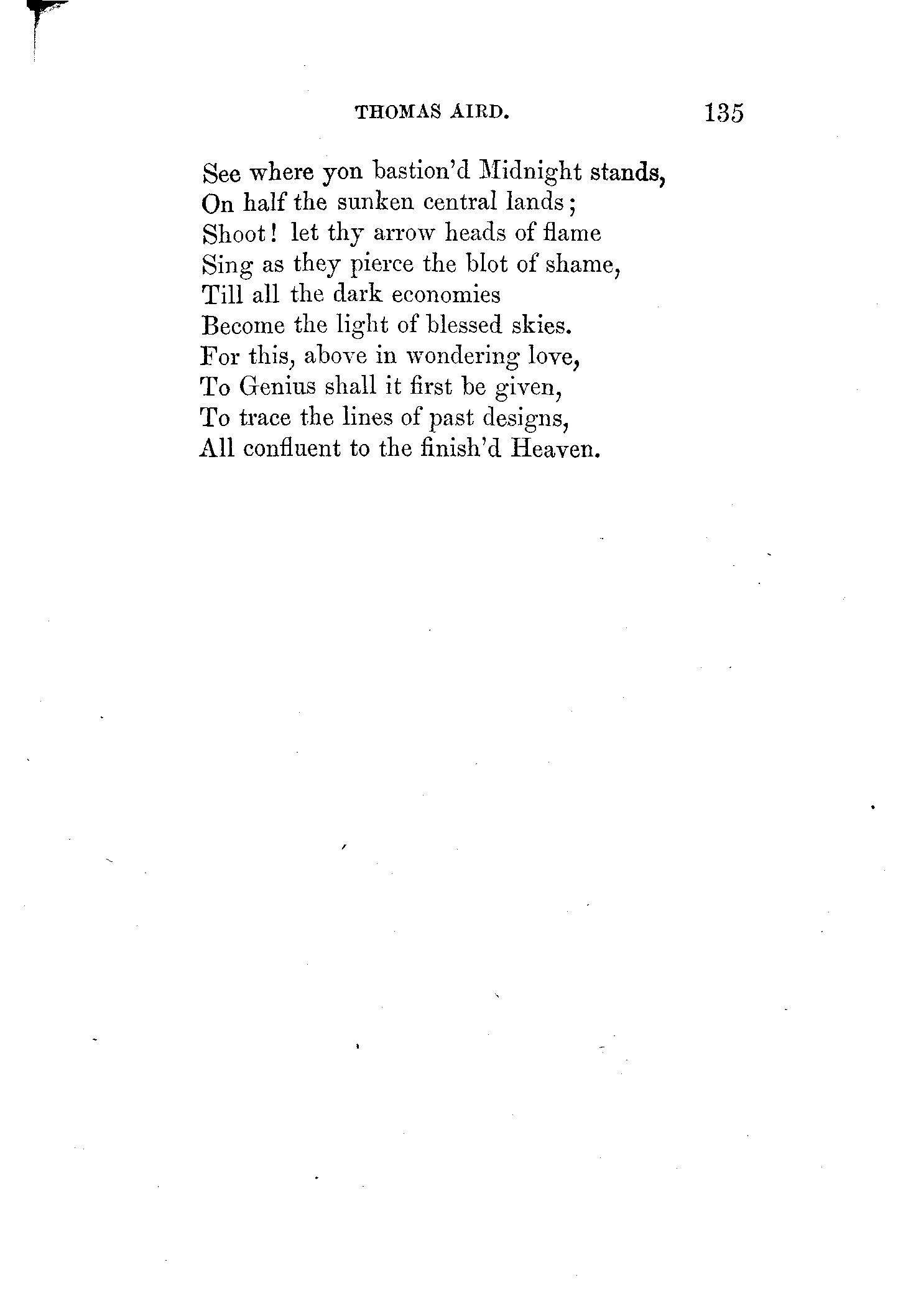 THOMAS AIRD. 135

See where yon bastion'd Midnight stands,
On half the sunken central lands;
Shoot! let thy arrow heads of flame
Sing as they pierce the blot of shame,
Till all the dark economies
Become the light of blessed skies.
For this, above in wondering love,
To Genius shall it first be given,
To trace the lines of past designs,
All confluent to the finish'd Heaven.